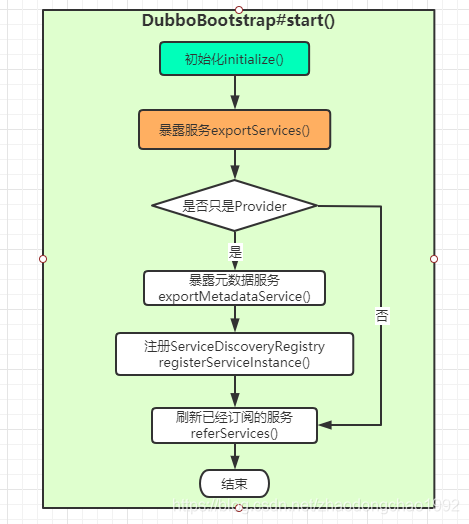 DubboBootstrap#start()

初始化initialize()

暴露服务exportServices()

是否只是Provider

是

否

暴露元数据服务
exportMetadataService()

注册ServiceDiscoveryRegistry
registerServiceInstance()

刷新已经订阅的服务
referServices()

结束

https://blog.csdn.net/zhaodongchao1992